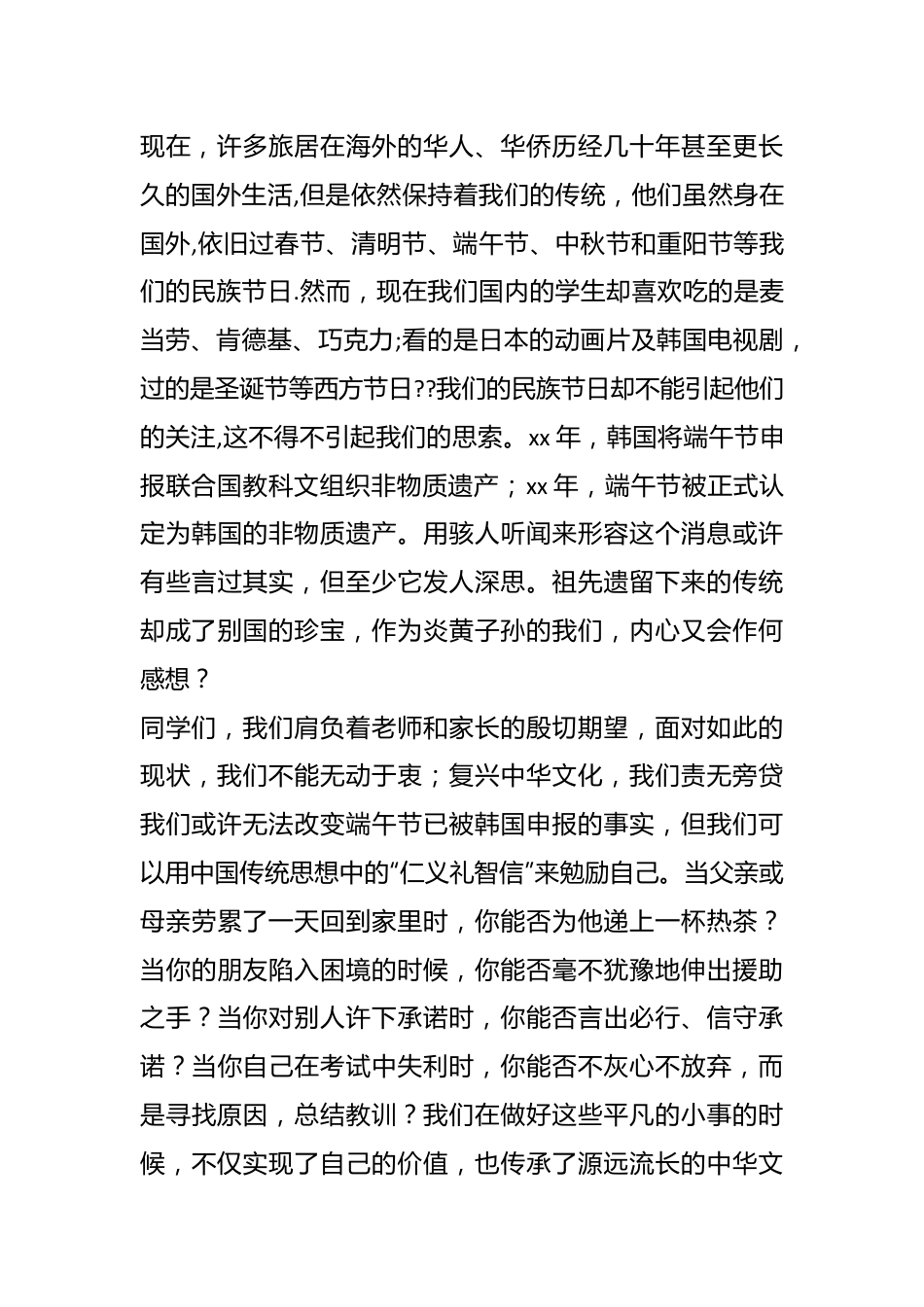 现在，许多旅居在海外的华人、华侨历经几十年甚至更长久的国外生活,但是依然保持着我们的传统，他们虽然身在国外,依旧过春节、清明节、端午节、中秋节和重阳节等我们的民族节日.然而，现在我们国内的学生却喜欢吃的是麦当劳、肯德基、巧克力;看的是日本的动画片及韩国电视剧，过的是圣诞节等西方节日??我们的民族节日却不能引起他们的关注,这不得不引起我们的思索。xx 年，韩国将端午节申报联合国教科文组织非物质遗产；xx 年，端午节被正式认定为韩国的非物质遗产。用骇人听闻来形容这个消息或许有些言过其实，但至少它发人深思。祖先遗留下来的传统却成了别国的珍宝，作为炎黄子孙的我们，内心又会作何感想？

同学们，我们肩负着老师和家长的殷切期望，面对如此的现状，我们不能无动于衷；复兴中华文化，我们责无旁贷我们或许无法改变端午节已被韩国申报的事实，但我们可以用中国传统思想中的“仁义礼智信”来勉励自己。当父亲或母亲劳累了一天回到家里时，你能否为他递上一杯热茶？当你的朋友陷入困境的时候，你能否毫不犹豫地伸出援助之手？当你对别人许下承诺时，你能否言出必行、信守承诺？当你自己在考试中失利时，你能否不灰心不放弃，而是寻找原因，总结教训？我们在做好这些平凡的小事的时候，不仅实现了自己的价值，也传承了源远流长的中华文